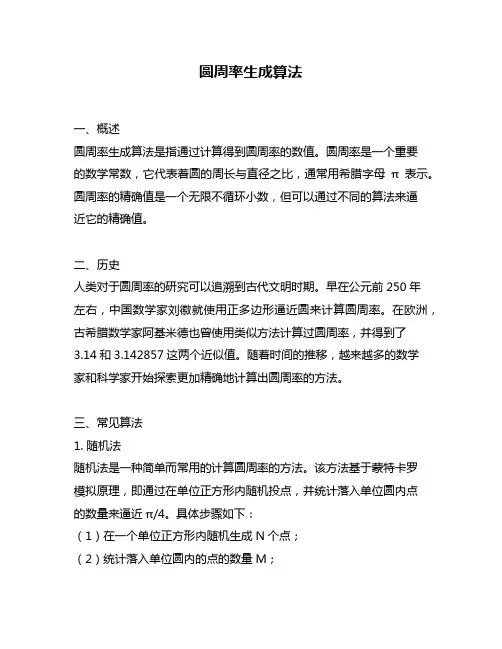 圆周率生成算法

一、概述
圆周率生成算法是指通过计算得到圆周率的数值。圆周率是一个重要的数学常数，它代表着圆的周长与直径之比，通常用希腊字母 π 表示。圆周率的精确值是一个无限不循环小数，但可以通过不同的算法来逼近它的精确值。

二、历史
人类对于圆周率的研究可以追溯到古代文明时期。早在公元前 250 年左右，中国数学家刘徽就使用正多边形逼近圆来计算圆周率。在欧洲，古希腊数学家阿基米德也曾使用类似方法计算过圆周率，并得到了 3.14 和 3.142857 这两个近似值。随着时间的推移，越来越多的数学家和科学家开始探索更加精确地计算出圆周率的方法。

三、常见算法
1. 随机法
随机法是一种简单而常用的计算圆周率的方法。该方法基于蒙特卡罗模拟原理，即通过在单位正方形内随机投点，并统计落入单位圆内点的数量来逼近 π/4。具体步骤如下：
（1）在一个单位正方形内随机生成 N 个点；
（2）统计落入单位圆内的点的数量 M；